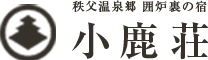 秩父温泉郷 囲炉裏の宿
小鹿荘